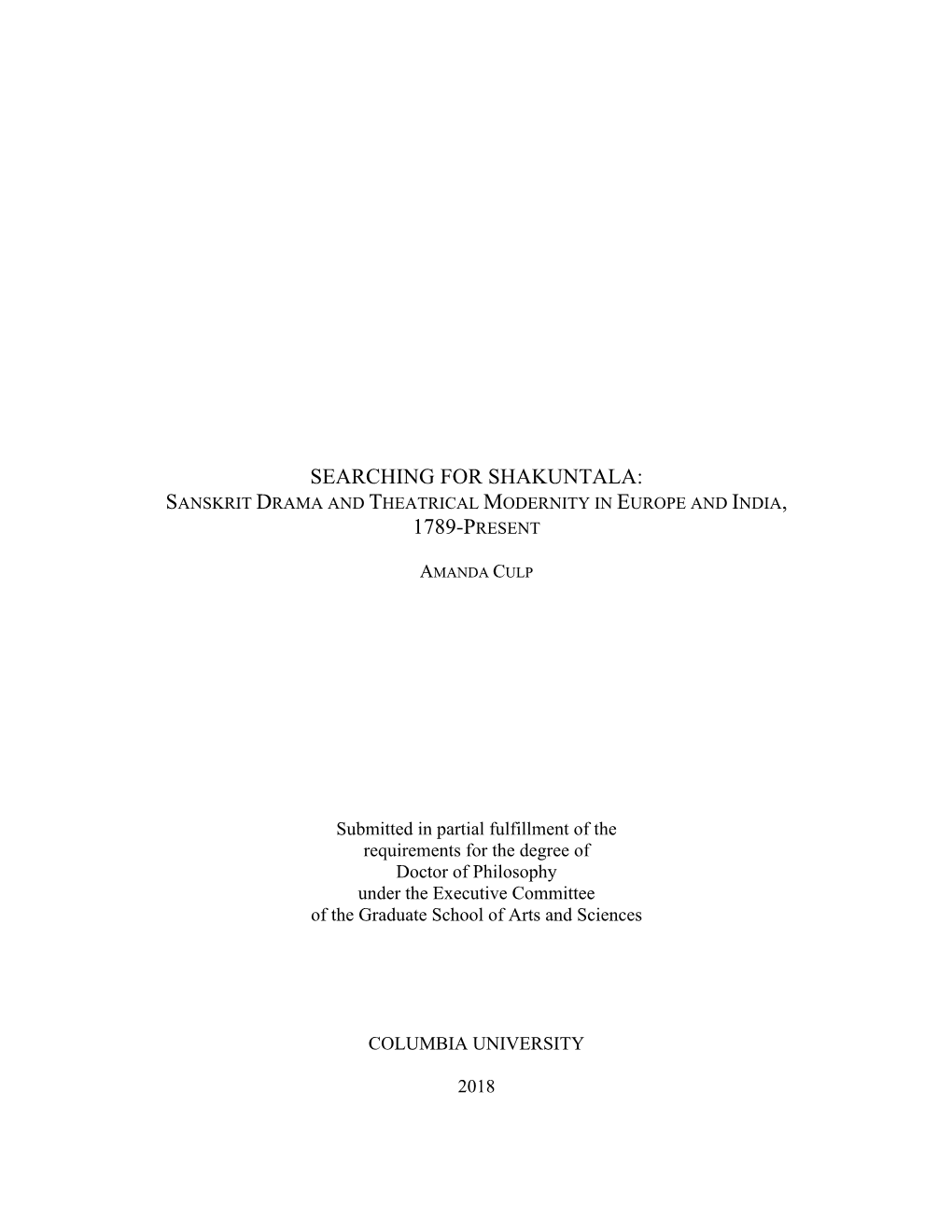 SEARCHING FOR SHAKUNTALA:
SANSKRIT DRAMA AND THEATRICAL MODERNITY IN EUROPE AND INDIA, 1789-PRESENT

AMANDA CULP

Submitted in partial fulfillment of the requirements for the degree of Doctor of Philosophy under the Executive Committee of the Graduate School of Arts and Sciences

COLUMBIA UNIVERSITY

2018